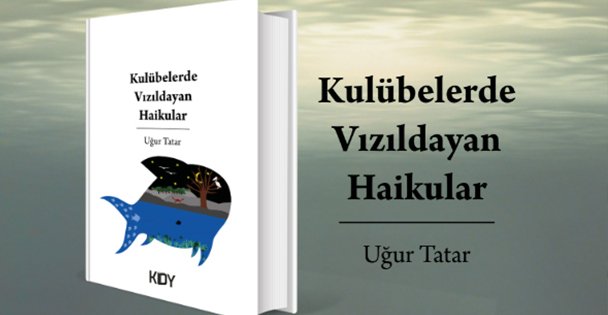 Kulübelerde Vızıldayan Haikular

Uğur Tatar

KDY

Kulübelerde Vızıldayan Haikular

Uğur Tatar